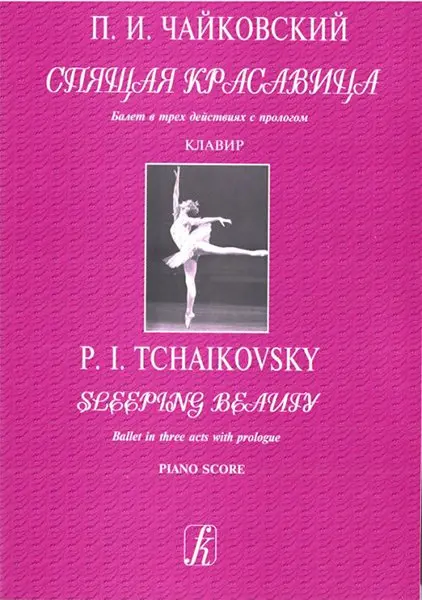 П. И. ЧАЙКОВСКИЙ

СПЯЩАЯ КРАСАВИЦА

Балет в трех действиях с прологом

КЛАВИР

P. I. TCHAIKOVSKY

SLEEPING BEAUTY

Ballet in three acts with prologue

PIANO SCORE

k